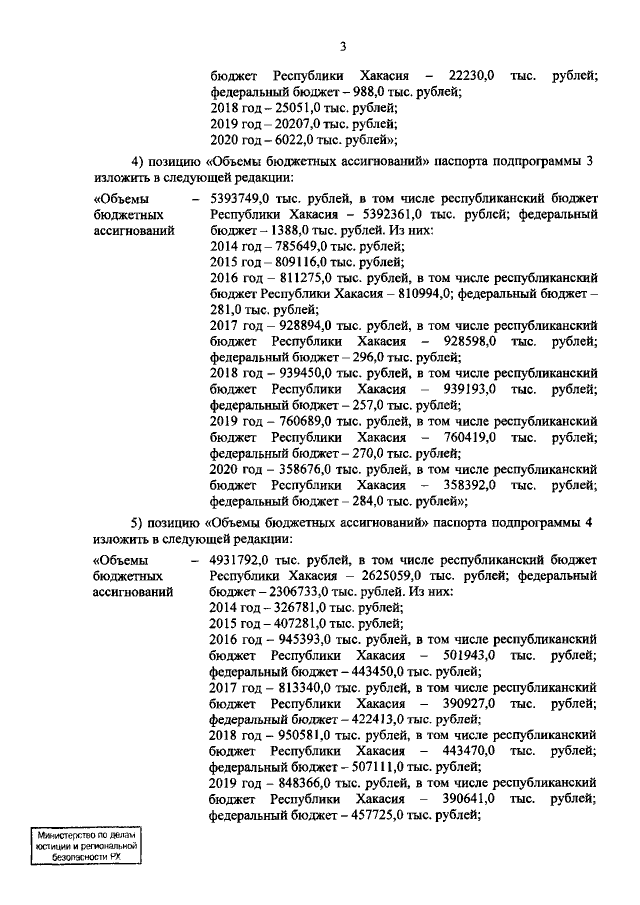 3

бюджет Республики Хакасия – 22230,0 тыс. рублей; федеральный бюджет – 988,0 тыс. рублей;
2018 год – 25051,0 тыс. рублей;
2019 год – 20207,0 тыс. рублей;
2020 год – 6022,0 тыс. рублей»;

4) позицию «Объемы бюджетных ассигнований» паспорта подпрограммы 3 изложить в следующей редакции:

«Объемы бюджетных ассигнований – 5393749,0 тыс. рублей, в том числе республиканский бюджет Республики Хакасия – 5392361,0 тыс. рублей; федеральный бюджет – 1388,0 тыс. рублей. Из них:
2014 год – 785649,0 тыс. рублей;
2015 год – 809116,0 тыс. рублей;
2016 год – 811275,0 тыс. рублей, в том числе республиканский бюджет Республики Хакасия – 810994,0; федеральный бюджет – 281,0 тыс. рублей;
2017 год – 928894,0 тыс. рублей, в том числе республиканский бюджет Республики Хакасия – 928598,0 тыс. рублей; федеральный бюджет – 296,0 тыс. рублей;
2018 год – 939450,0 тыс. рублей, в том числе республиканский бюджет Республики Хакасия – 939193,0 тыс. рублей; федеральный бюджет – 257,0 тыс. рублей;
2019 год – 760689,0 тыс. рублей, в том числе республиканский бюджет Республики Хакасия – 760419,0 тыс. рублей; федеральный бюджет – 270,0 тыс. рублей;
2020 год – 358676,0 тыс. рублей, в том числе республиканский бюджет Республики Хакасия – 358392,0 тыс. рублей; федеральный бюджет – 284,0 тыс. рублей»;

5) позицию «Объемы бюджетных ассигнований» паспорта подпрограммы 4 изложить в следующей редакции:

«Объемы бюджетных ассигнований – 4931792,0 тыс. рублей, в том числе республиканский бюджет Республики Хакасия – 2625059,0 тыс. рублей; федеральный бюджет – 2306733,0 тыс. рублей. Из них:
2014 год – 326781,0 тыс. рублей;
2015 год – 407281,0 тыс. рублей;
2016 год – 945393,0 тыс. рублей, в том числе республиканский бюджет Республики Хакасия – 501943,0 тыс. рублей; федеральный бюджет – 443450,0 тыс. рублей;
2017 год – 813340,0 тыс. рублей, в том числе республиканский бюджет Республики Хакасия – 390927,0 тыс. рублей; федеральный бюджет – 422413,0 тыс. рублей;
2018 год – 950581,0 тыс. рублей, в том числе республиканский бюджет Республики Хакасия – 443470,0 тыс. рублей; федеральный бюджет – 507111,0 тыс. рублей;
2019 год – 848366,0 тыс. рублей, в том числе республиканский бюджет Республики Хакасия – 390641,0 тыс. рублей; федеральный бюджет – 457725,0 тыс. рублей;

Министерство по делам юстиции и региональной безопасности РХ